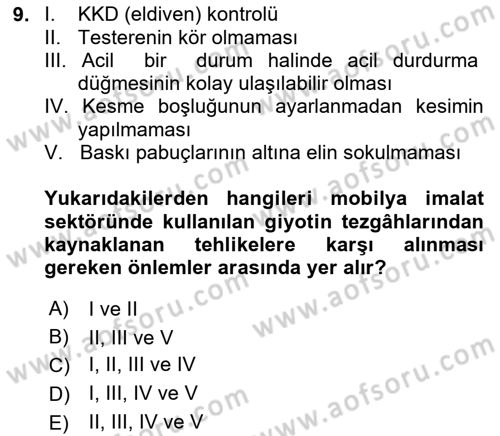 9. I. KKD (eldiven) kontrolü
II. Testerenin kör olmaması
III. Acil bir durum halinde acil durdurma düğmesinin kolay ulaşılabilir olması
IV. Kesme boşluğunun ayarlanmadan kesimin yapılmaması
V. Baskı pabuçlarının altına elin sokulmaması

Yukarıdakilerden hangileri mobilya imalat sektöründe kullanılan giyotin tezgâhlarından kaynaklanan tehlikelere karşı alınması gereken önlemler arasında yer alır?

A) I ve II
B) II, III ve V
C) I, II, III ve IV
D) I, III, IV ve V
E) II, III, IV ve V

www.aofsoru.com